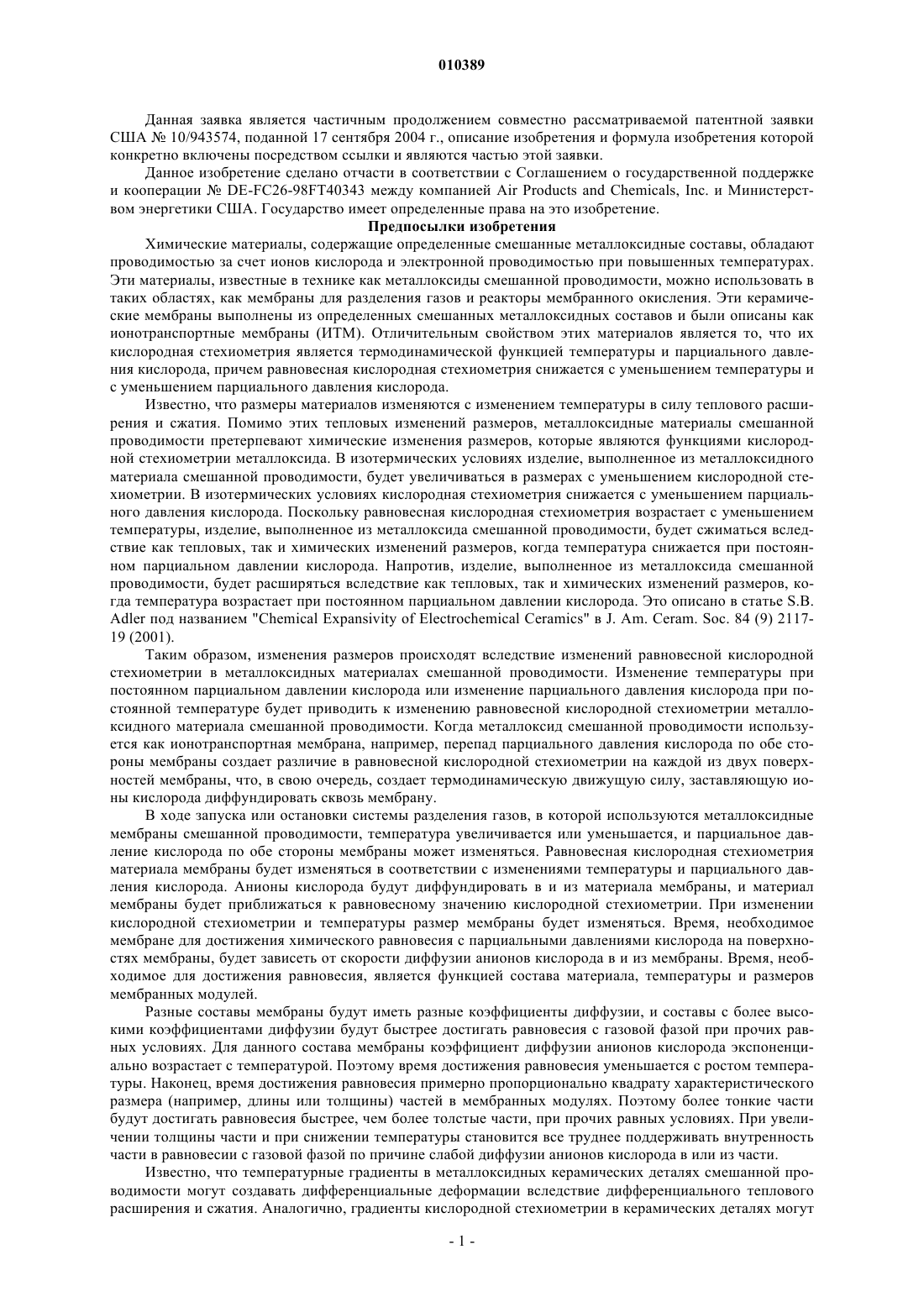 010389

Данная заявка является частичным продолжением совместно рассматриваемой патентной заявки США № 10/943574, поданной 17 сентября 2004 г., описание изобретения и формула изобретения которой конкретно включены посредством ссылки и являются частью этой заявки.

Данное изобретение сделано отчасти в соответствии с Соглашением о государственной поддержке и кооперации № DE-FC26-98FT40343 между компанией Air Products and Chemicals, Inc. и Министерством энергетики США. Государство имеет определенные права на это изобретение.

Предпосылки изобретения

Химические материалы, содержащие определенные смешанные металлоксидные составы, обладают проводимостью за счет ионов кислорода и электронной проводимостью при повышенных температурах. Эти материалы, известные в технике как металлоксиды смешанной проводимости, можно использовать в таких областях, как мембраны для разделения газов и реакторы мембранного окисления. Эти керамические мембраны выполнены из определенных смешанных металлоксидных составов и были описаны как ионотранспортные мембраны (ИТМ). Отличительным свойством этих материалов является то, что их кислородная стехиометрия является термодинамической функцией температуры и парциального давления кислорода, причем равновесная кислородная стехиометрия снижается с уменьшением температуры и с уменьшением парциального давления кислорода.

Известно, что размеры материалов изменяются с изменением температуры в силу теплового расширения и сжатия. Помимо этих тепловых изменений размеров, металлоксидные материалы смешанной проводимости претерпевают химические изменения размеров, которые являются функциями кислородной стехиометрии металлоксида. В изотермических условиях изделие, выполненное из металлоксидного материала смешанной проводимости, будет увеличиваться в размерах с уменьшением кислородной стехиометрии. В изотермических условиях кислородная стехиометрия снижается с уменьшением парциального давления кислорода. Поскольку равновесная кислородная стехиометрия возрастает с уменьшением температуры, изделие, выполненное из металлоксида смешанной проводимости, будет сжиматься вследствие как тепловых, так и химических изменений размеров, когда температура снижается при постоянном парциальном давлении кислорода. Напротив, изделие, выполненное из металлоксида смешанной проводимости, будет расширяться вследствие как тепловых, так и химических изменений размеров, когда температура возрастает при постоянном парциальном давлении кислорода. Это описано в статье S.B. Adler под названием "Chemical Expansivity of Electrochemical Ceramics" в J. Am. Ceram. Soc. 84 (9) 2117-19 (2001).

Таким образом, изменения размеров происходят вследствие изменений равновесной кислородной стехиометрии в металлоксидных материалах смешанной проводимости. Изменение температуры при постоянном парциальном давлении кислорода или изменение парциального давления кислорода при постоянной температуре будет приводить к изменению равновесной кислородной стехиометрии металлоксидного материала смешанной проводимости. Когда металлоксид смешанной проводимости используется как ионотранспортная мембрана, например, перепад парциального давления кислорода по обе стороны мембраны создает различие в равновесной кислородной стехиометрии на каждой из двух поверхностей мембраны, что, в свою очередь, создает термодинамическую движущую силу, заставляющую ионы кислорода диффундировать сквозь мембрану.

В ходе запуска или остановки системы разделения газов, в которой используются металлоксидные мембраны смешанной проводимости, температура увеличивается или уменьшается, и парциальное давление кислорода по обе стороны мембраны может изменяться. Равновесная кислородная стехиометрия материала мембраны будет изменяться в соответствии с изменениями температуры и парциального давления кислорода. Анионы кислорода будут диффундировать в и из материала мембраны, и материал мембраны будет приближаться к равновесному значению кислородной стехиометрии. При изменении кислородной стехиометрии и температуры размер мембраны будет изменяться. Время, необходимое мембране для достижения химического равновесия с парциальными давлениями кислорода на поверхностях мембраны, будет зависеть от скорости диффузии анионов кислорода в и из мембраны. Время, необходимое для достижения равновесия, является функцией состава материала, температуры и размеров мембранных модулей.

Разные составы мембраны будут иметь разные коэффициенты диффузии, и составы с более высокими коэффициентами диффузии будут быстрее достигать равновесия с газовой фазой при прочих равных условиях. Для данного состава мембраны коэффициент диффузии анионов кислорода экспоненциально возрастает с температурой. Поэтому время достижения равновесия уменьшается с ростом температуры. Наконец, время достижения равновесия примерно пропорционально квадрату характеристического размера (например, длины или толщины) частей в мембранных модулях. Поэтому более тонкие части будут достигать равновесия быстрее, чем более толстые части, при прочих равных условиях. При увеличении толщины части и при снижении температуры становится все труднее поддерживать внутренность части в равновесии с газовой фазой по причине слабой диффузии анионов кислорода в или из части.

Известно, что температурные градиенты в металлоксидных керамических деталях смешанной проводимости могут создавать дифференциальные деформации вследствие дифференциального теплового расширения и сжатия. Аналогично, градиенты кислородной стехиометрии в керамических деталях могут

- 1 -